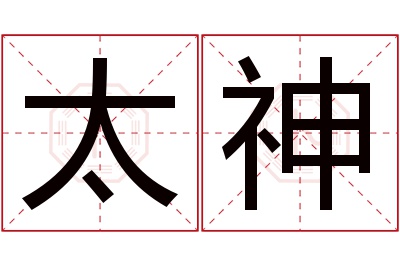 太神